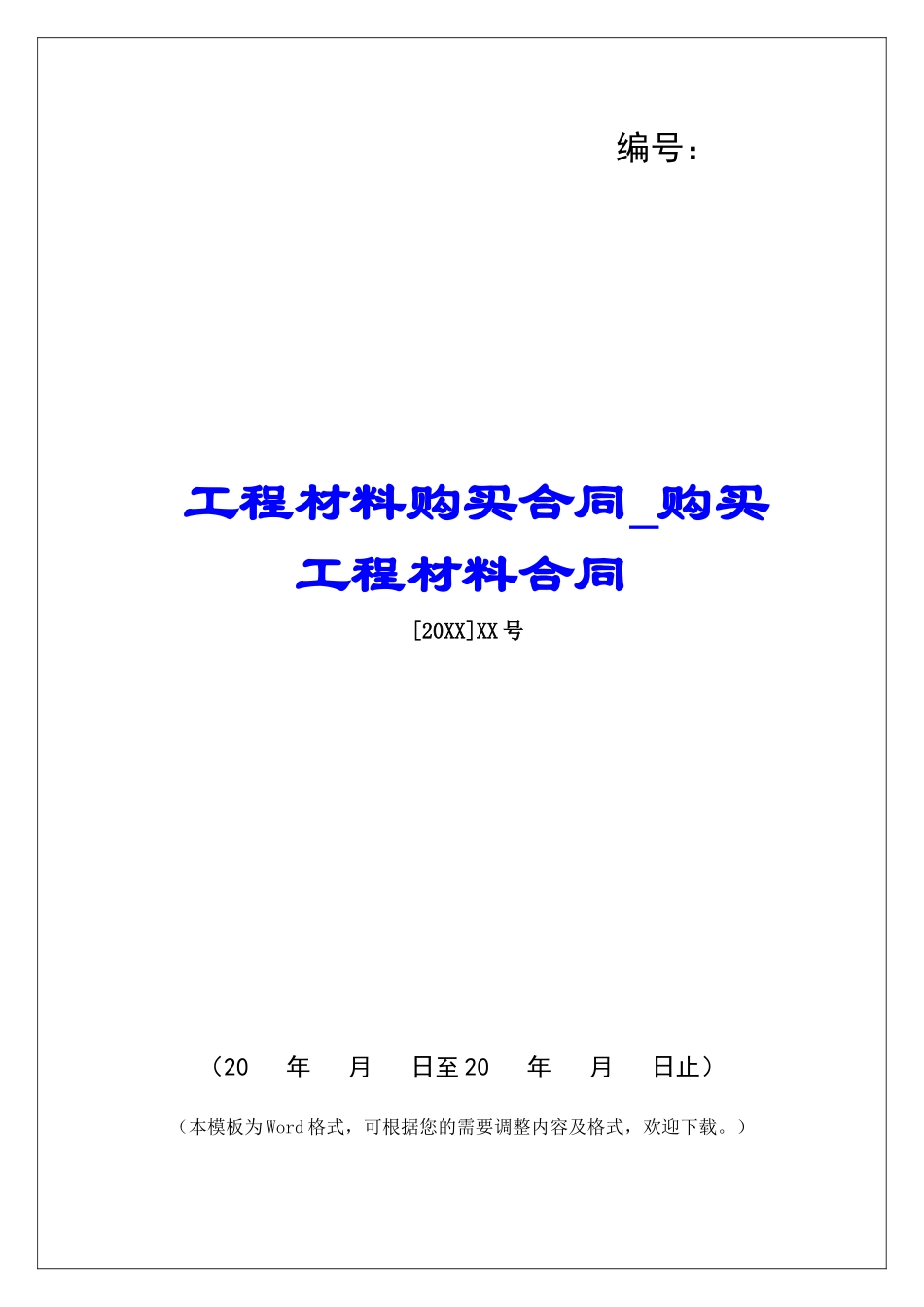 编号：

工程材料购买合同_购买工程材料合同

[20XX]XX号

（20　年　月　日至20　年　月　日止）

（本模板为Word格式，可根据您的需要调整内容及格式，欢迎下载。）